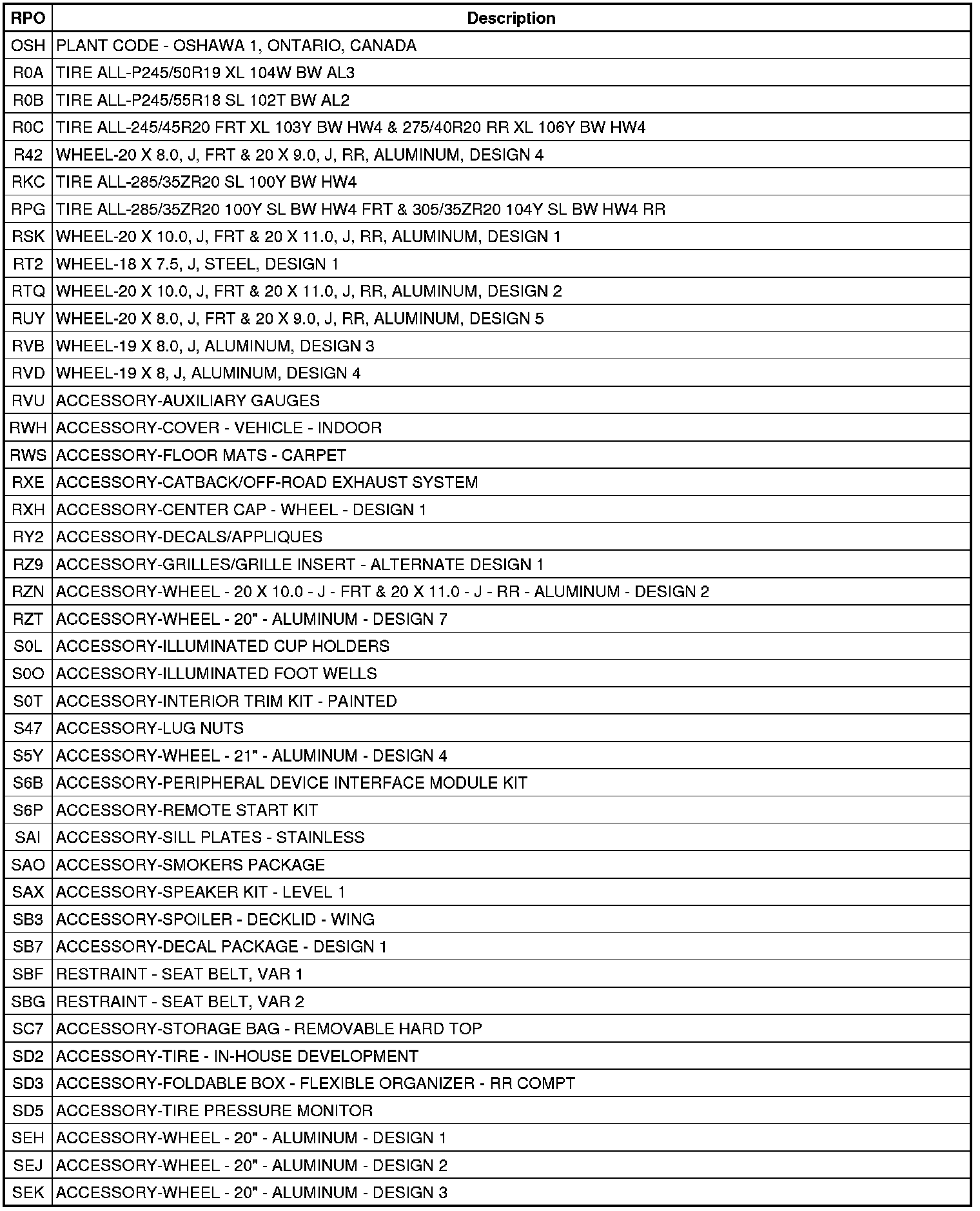 | RPO | Description |
|---|---|
| OSH | PLANT CODE - OSHAWA 1, ONTARIO, CANADA |
| R0A | TIRE ALL-P245/50R19 XL 104W BW AL3 |
| R0B | TIRE ALL-P245/55R18 SL 102T BW AL2 |
| R0C | TIRE ALL-245/45R20 FRT XL 103Y BW HW4 & 275/40R20 RR XL 106Y BW HW4 |
| R42 | WHEEL-20 X 8.0, J, FRT & 20 X 9.0, J, RR, ALUMINUM, DESIGN 4 |
| RKC | TIRE ALL-285/35ZR20 SL 100Y BW HW4 |
| RPG | TIRE ALL-285/35ZR20 100Y SL BW HW4 FRT & 305/35ZR20 104Y SL BW HW4 RR |
| RSK | WHEEL-20 X 10.0, J, FRT & 20 X 11.0, J, RR, ALUMINUM, DESIGN 1 |
| RT2 | WHEEL-18 X 7.5, J, STEEL, DESIGN 1 |
| RTQ | WHEEL-20 X 10.0, J, FRT & 20 X 11.0, J, RR, ALUMINUM, DESIGN 2 |
| RUY | WHEEL-20 X 8.0, J, FRT & 20 X 9.0, J, RR, ALUMINUM, DESIGN 5 |
| RVB | WHEEL-19 X 8.0, J, ALUMINUM, DESIGN 3 |
| RVD | WHEEL-19 X 8, J, ALUMINUM, DESIGN 4 |
| RVU | ACCESSORY-AUXILIARY GAUGES |
| RWH | ACCESSORY-COVER - VEHICLE - INDOOR |
| RWS | ACCESSORY-FLOOR MATS - CARPET |
| RXE | ACCESSORY-CATBACK/OFF-ROAD EXHAUST SYSTEM |
| RXH | ACCESSORY-CENTER CAP - WHEEL - DESIGN 1 |
| RY2 | ACCESSORY-DECALS/APPLIQUES |
| RZ9 | ACCESSORY-GRILLES/GRILLE INSERT - ALTERNATE DESIGN 1 |
| RZN | ACCESSORY-WHEEL - 20 X 10.0 - J - FRT & 20 X 11.0 - J - RR - ALUMINUM - DESIGN 2 |
| RZT | ACCESSORY-WHEEL - 20" - ALUMINUM - DESIGN 7 |
| S0L | ACCESSORY-ILLUMINATED CUP HOLDERS |
| S0O | ACCESSORY-ILLUMINATED FOOT WELLS |
| S0T | ACCESSORY-INTERIOR TRIM KIT - PAINTED |
| S47 | ACCESSORY-LUG NUTS |
| S5Y | ACCESSORY-WHEEL - 21" - ALUMINUM - DESIGN 4 |
| S6B | ACCESSORY-PERIPHERAL DEVICE INTERFACE MODULE KIT |
| S6P | ACCESSORY-REMOTE START KIT |
| SAI | ACCESSORY-SILL PLATES - STAINLESS |
| SAO | ACCESSORY-SMOKERS PACKAGE |
| SAX | ACCESSORY-SPEAKER KIT - LEVEL 1 |
| SB3 | ACCESSORY-SPOILER - DECKLID - WING |
| SB7 | ACCESSORY-DECAL PACKAGE - DESIGN 1 |
| SBF | RESTRAINT - SEAT BELT, VAR 1 |
| SBG | RESTRAINT - SEAT BELT, VAR 2 |
| SC7 | ACCESSORY-STORAGE BAG - REMOVABLE HARD TOP |
| SD2 | ACCESSORY-TIRE - IN-HOUSE DEVELOPMENT |
| SD3 | ACCESSORY-FOLDABLE BOX - FLEXIBLE ORGANIZER - RR COMPT |
| SD5 | ACCESSORY-TIRE PRESSURE MONITOR |
| SEH | ACCESSORY-WHEEL - 20" - ALUMINUM - DESIGN 1 |
| SEJ | ACCESSORY-WHEEL - 20" - ALUMINUM - DESIGN 2 |
| SEK | ACCESSORY-WHEEL - 20" - ALUMINUM - DESIGN 3 |